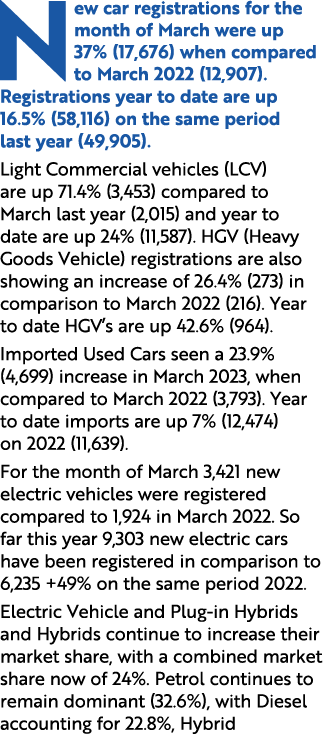 New car registrations for the month of March were up 37% (17,676) when compared to March 2022 (12,907). Registrations year to date are up 16.5% (58,116) on the same period last year (49,905).

Light Commercial vehicles (LCV) are up 71.4% (3,453) compared to March last year (2,015) and year to date are up 24% (11,587). HGV (Heavy Goods Vehicle) registrations are also showing an increase of 26.4% (273) in comparison to March 2022 (216). Year to date HGV's are up 42.6% (964).

Imported Used Cars seen a 23.9% (4,699) increase in March 2023, when compared to March 2022 (3,793). Year to date imports are up 7% (12,474) on 2022 (11,639).

For the month of March 3,421 new electric vehicles were registered compared to 1,924 in March 2022. So far this year 9,303 new electric cars have been registered in comparison to 6,235 +49% on the same period 2022.

Electric Vehicle and Plug-in Hybrids and Hybrids continue to increase their market share, with a combined market share now of 24%. Petrol continues to remain dominant (32.6%), with Diesel accounting for 22.8%, Hybrid